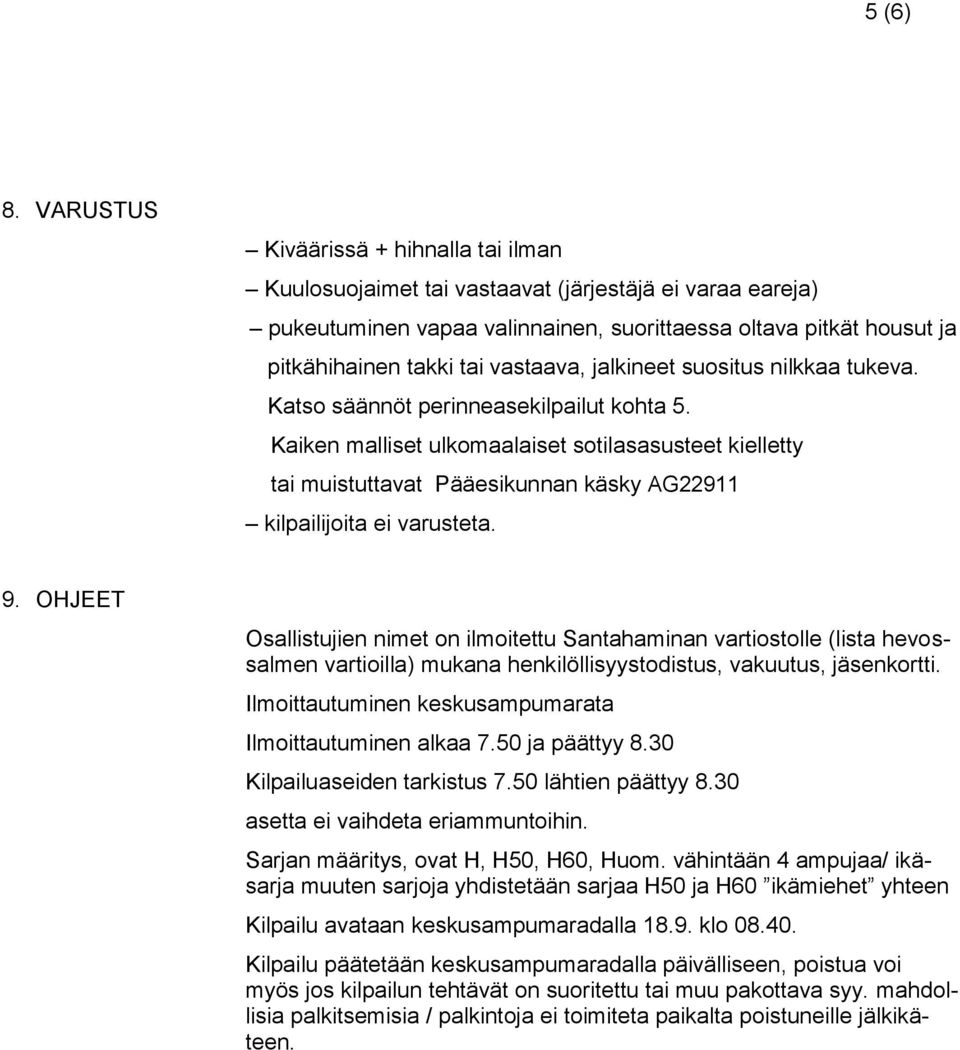 5 (6)

8. VARUSTUS

– Kiväärissä + hihnalla tai ilman

– Kuulosuojaimet tai vastaavat (järjestäjä ei varaa eareja)

– pukeutuminen vapaa valinnainen, suorittaessa oltava pitkät housut ja pitkähihainen takki tai vastaava, jalkineet suositus nilkkaa tukeva. Katso säännöt perinneasekilpailut kohta 5. Kaiken malliset ulkomaalaiset sotilasasusteet kielletty tai muistuttavat Pääesikunnan käsky AG22911

– kilpailijoita ei varusteta.

9. OHJEET

Osallistujien nimet on ilmoitettu Santahaminan vartiostolle (lista hevossalmen vartioilla) mukana henkilöllisyystodistus, vakuutus, jäsenkortti.

Ilmoittautuminen keskusampumarata

Ilmoittautuminen alkaa 7.50 ja päättyy 8.30

Kilpailuaseiden tarkistus 7.50 lähtien päättyy 8.30

asetta ei vaihdeta eriammuntoihin.

Sarjan määritys, ovat H, H50, H60, Huom. vähintään 4 ampujaa/ ikäsarja muuten sarjoja yhdistetään sarjaa H50 ja H60 ”ikämiehet” yhteen

Kilpailu avataan keskusampumaradalla 18.9. klo 08.40.

Kilpailu päätetään keskusampumaradalla päivälliseen, poistua voi myös jos kilpailun tehtävät on suoritettu tai muu pakottava syy. mahdollisia palkitsemisia / palkintoja ei toimiteta paikalta poistuneille jälkikäteen.